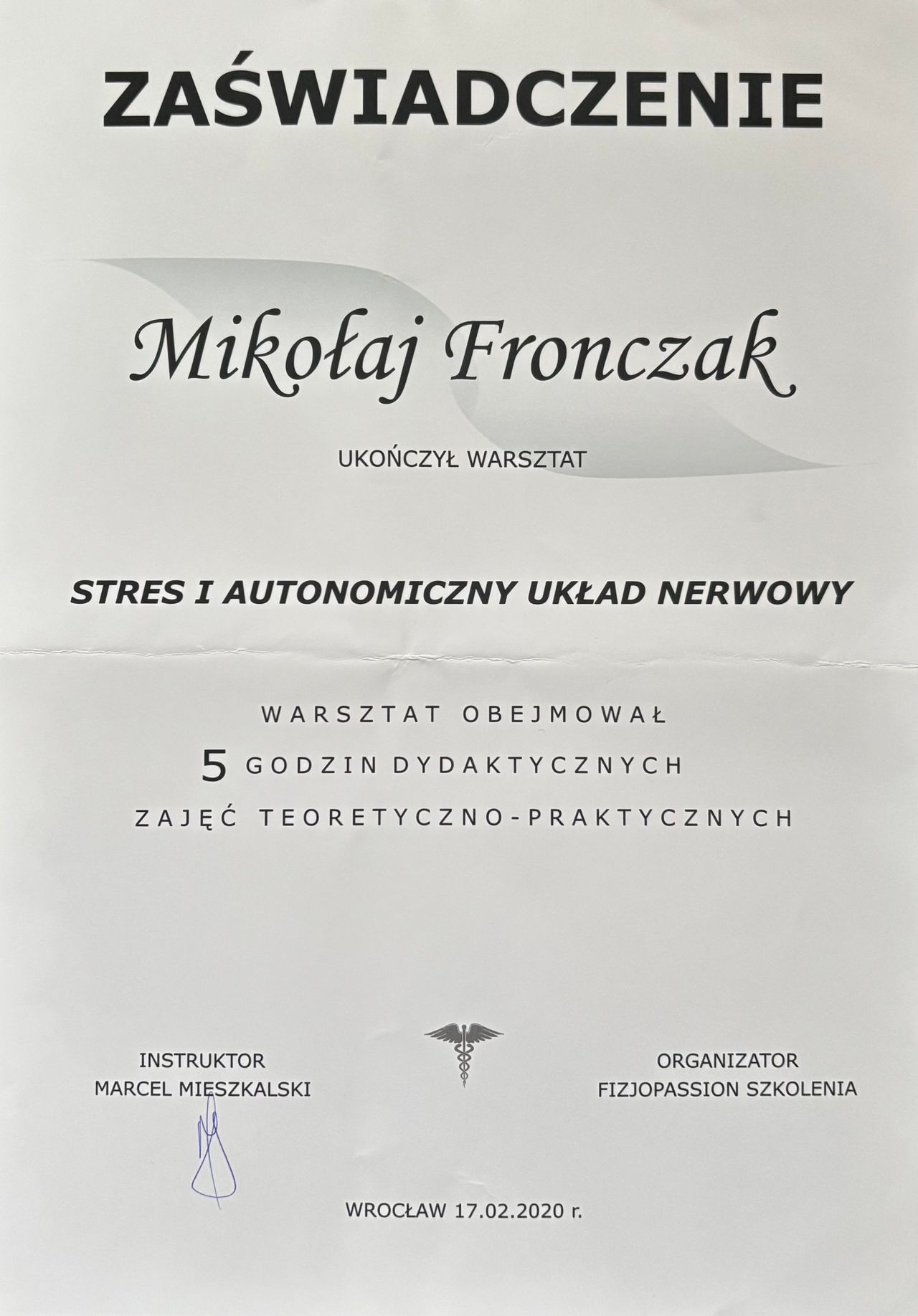 ZAŚWIADCZENIE

Mikołaj Fronczak

UKOŃCZYŁ WARSZTAT

STRES I AUTONOMICZNY UKŁAD NERWOWY

WARSZTAT OBEJMOWAŁ
5 GODZIN DYDAKTYCZNYCH
ZAJĘĆ TEORETYCZNO-PRAKTYCZNYCH

INSTRUKTOR
MARCEL MIESZKALSKI

ORGANIZATOR
FIZJOPASSION SZKOLENIA

WROCŁAW 17.02.2020 r.